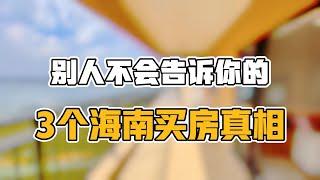 别人不会告诉你的

3个海南买房真相